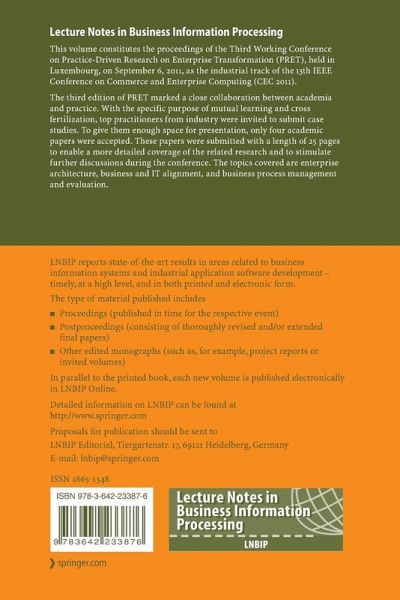 Lecture Notes in Business Information Processing

This volume constitutes the proceedings of the Third Working Conference on Practice-Driven Research on Enterprise Transformation (PRET), held in Luxembourg, on September 6, 2011, as the industrial track of the 13th IEEE Conference on Commerce and Enterprise Computing (CEC 2011).

The third edition of PRET marked a close collaboration between academia and practice. With the specific purpose of mutual learning and cross fertilization, top practitioners from industry were invited to submit case studies. To give them enough space for presentation, only four academic papers were accepted. These papers were submitted with a length of 25 pages to enable a more detailed coverage of the related research and to stimulate further discussions during the conference. The topics covered are enterprise architecture, business and IT alignment, and business process management and evaluation.

LNBIP reports state-of-the-art results in areas related to business information systems and industrial application software development – timely, at a high level, and in both printed and electronic form.

The type of material published includes

■ Proceedings (published in time for the respective event)
■ Postproceedings (consisting of thoroughly revised and/or extended final papers)
■ Other edited monographs (such as, for example, project reports or invited volumes)

In parallel to the printed book, each new volume is published electronically in LNBIP Online.

Detailed information on LNBIP can be found at http://www.springer.com

Proposals for publication should be sent to
LNBIP Editorial, Tiergartenstr. 17, 69121 Heidelberg, Germany
E-mail: lnbip@springer.com

ISSN 1865-1348

ISBN 978-3-642-23387-6

9 783642 233876

Lecture Notes in Business Information Processing

LNBIP

springer.com